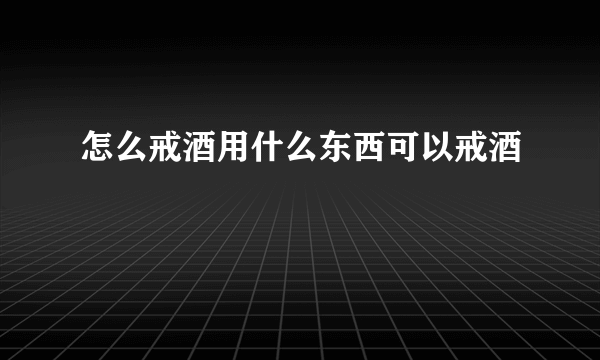 怎么戒酒用什么东西可以戒酒